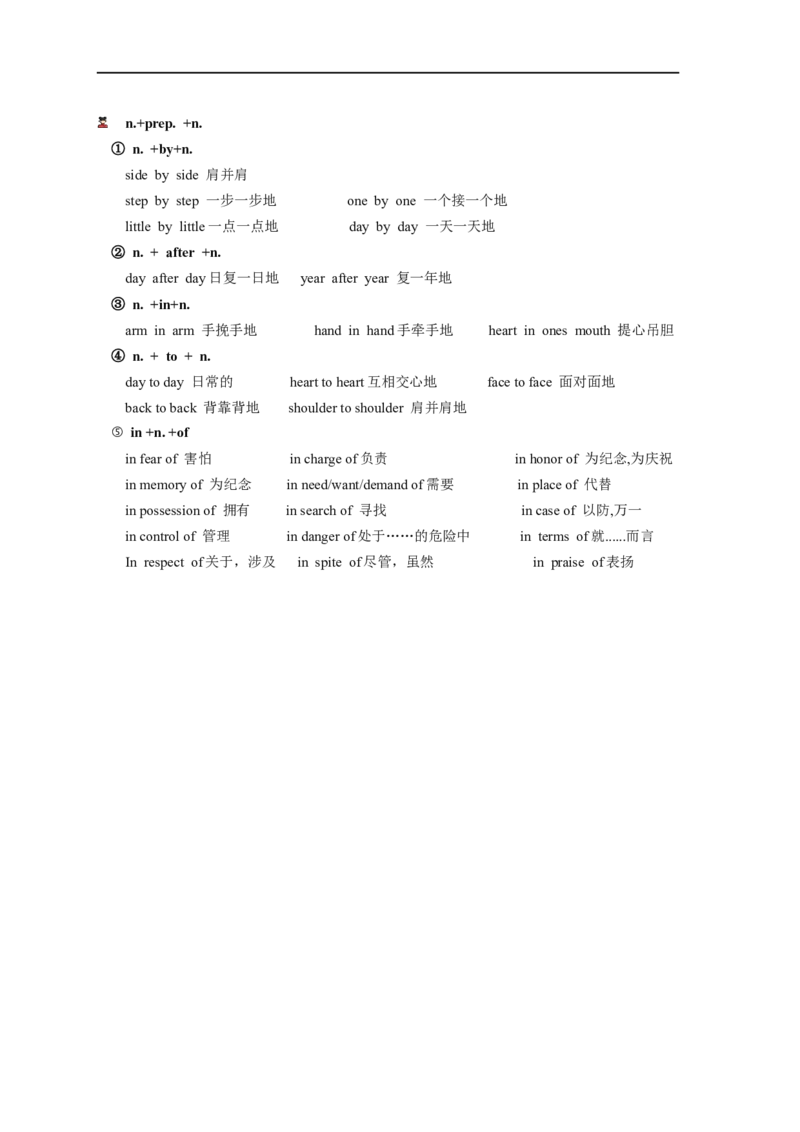 n.+prep. +n.

① n. +by+n.

side by side 肩并肩

step by step 一步一步地 one by one 一个接一个地

little by little 一点一点地 day by day 一天一天地

② n. + after +n.

day after day 日复一日地 year after year 复一年地

③ n. +in+n.

arm in arm 手挽手地 hand in hand 手牵手地 heart in ones mouth 提心吊胆

④ n. + to + n.

day to day 日常的 heart to heart 互相交心地 face to face 面对面地

back to back 背靠背地 shoulder to shoulder 肩并肩地

⑤ in +n. +of

in fear of 害怕 in charge of 负责 in honor of 为纪念,为庆祝

in memory of 为纪念 in need/want/demand of 需要 in place of 代替

in possession of 拥有 in search of 寻找 in case of 以防,万一

in control of 管理 in danger of 处于……的危险中 in terms of 就......而言

In respect of 关于，涉及 in spite of 尽管，虽然 in praise of 表扬